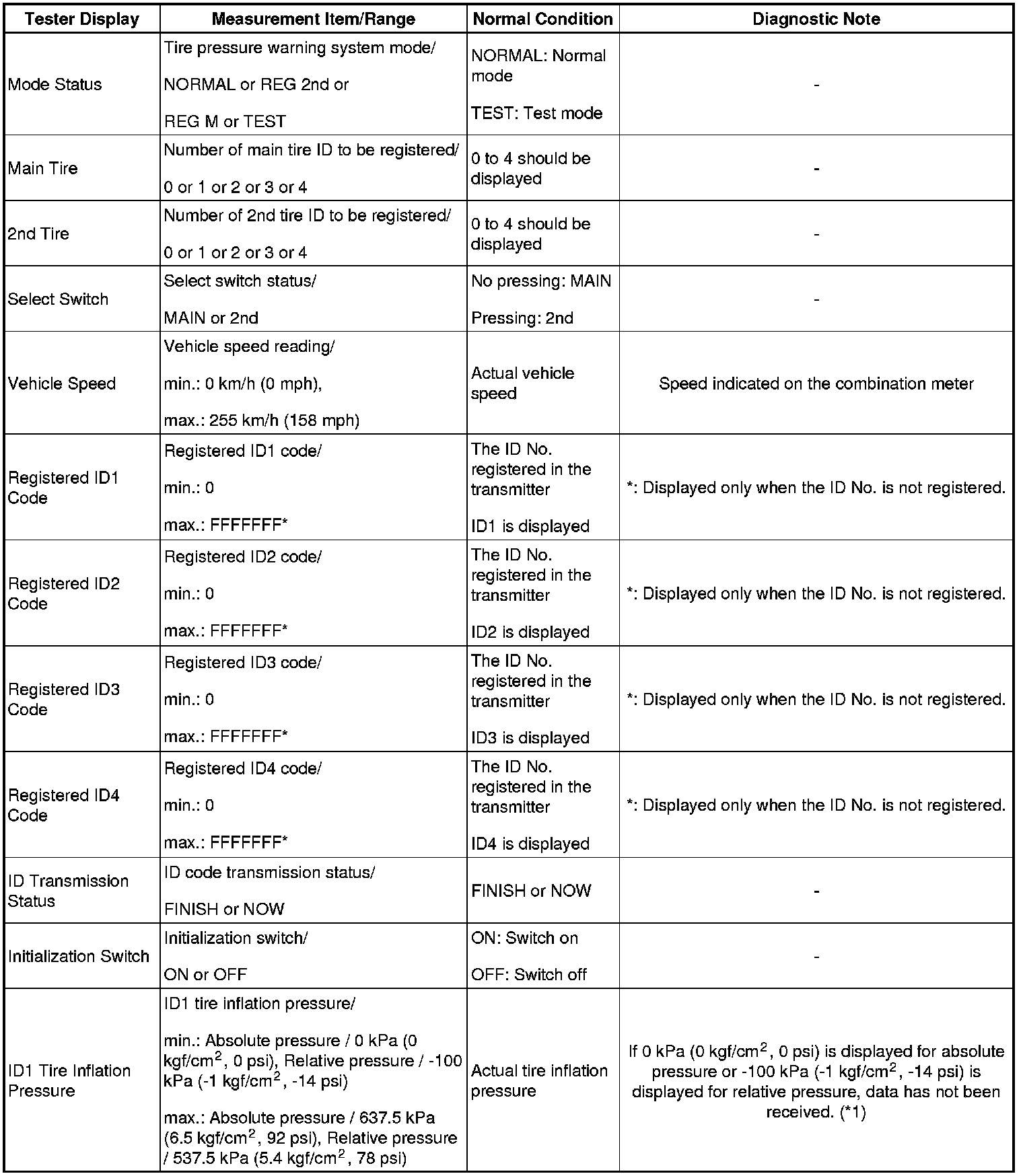 | Tester Display | Measurement Item/Range | Normal Condition | Diagnostic Note |
|---|---|---|---|
| Mode Status | Tire pressure warning system mode/ NORMAL or REG 2nd or REG M or TEST | NORMAL: Normal mode TEST: Test mode | - |
| Main Tire | Number of main tire ID to be registered/ 0 or 1 or 2 or 3 or 4 | 0 to 4 should be displayed | - |
| 2nd Tire | Number of 2nd tire ID to be registered/ 0 or 1 or 2 or 3 or 4 | 0 to 4 should be displayed | - |
| Select Switch | Select switch status/ MAIN or 2nd | No pressing: MAIN Pressing: 2nd | - |
| Vehicle Speed | Vehicle speed reading/ min.: 0 km/h (0 mph), max.: 255 km/h (158 mph) | Actual vehicle speed | Speed indicated on the combination meter |
| Registered ID1 Code | Registered ID1 code/ min.: 0 max.: FFFFFFF* | The ID No. registered in the transmitter ID1 is displayed | *: Displayed only when the ID No. is not registered. |
| Registered ID2 Code | Registered ID2 code/ min.: 0 max.: FFFFFFF* | The ID No. registered in the transmitter ID2 is displayed | *: Displayed only when the ID No. is not registered. |
| Registered ID3 Code | Registered ID3 code/ min.: 0 max.: FFFFFFF* | The ID No. registered in the transmitter ID3 is displayed | *: Displayed only when the ID No. is not registered. |
| Registered ID4 Code | Registered ID4 code/ min.: 0 max.: FFFFFFF* | The ID No. registered in the transmitter ID4 is displayed | *: Displayed only when the ID No. is not registered. |
| ID Transmission Status | ID code transmission status/ FINISH or NOW | FINISH or NOW | - |
| Initialization Switch | Initialization switch/ ON or OFF | ON: Switch on OFF: Switch off | - |
| ID1 Tire Inflation Pressure | ID1 tire inflation pressure/ min.: Absolute pressure / 0 kPa (0 kgf/cm$^2$, 0 psi), Relative pressure / -100 kPa (-1 kgf/cm$^2$, -14 psi) max.: Absolute pressure / 637.5 kPa (6.5 kgf/cm$^2$, 92 psi), Relative pressure / 537.5 kPa (5.4 kgf/cm$^2$, 78 psi) | Actual tire inflation pressure | If 0 kPa (0 kgf/cm$^2$, 0 psi) is displayed for absolute pressure or -100 kPa (-1 kgf/cm$^2$, -14 psi) is displayed for relative pressure, data has not been received. (*1) |